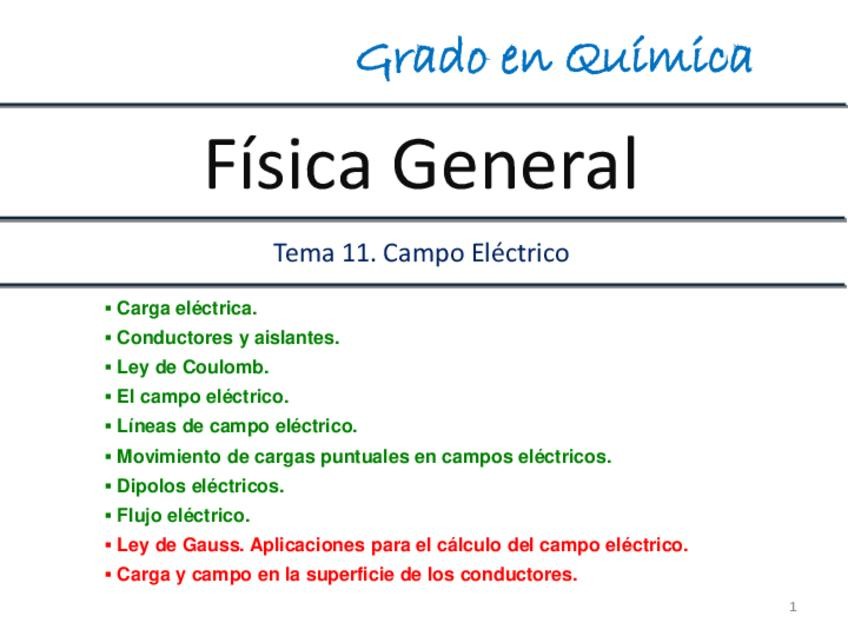 Grado en Química

Física General

Tema 11. Campo Eléctrico

• Carga eléctrica.
• Conductores y aislantes.
• Ley de Coulomb.
• El campo eléctrico.
• Líneas de campo eléctrico.
• Movimiento de cargas puntuales en campos eléctricos.
• Dipolos eléctricos.
• Flujo eléctrico.
• Ley de Gauss. Aplicaciones para el cálculo del campo eléctrico.
• Carga y campo en la superficie de los conductores.

1